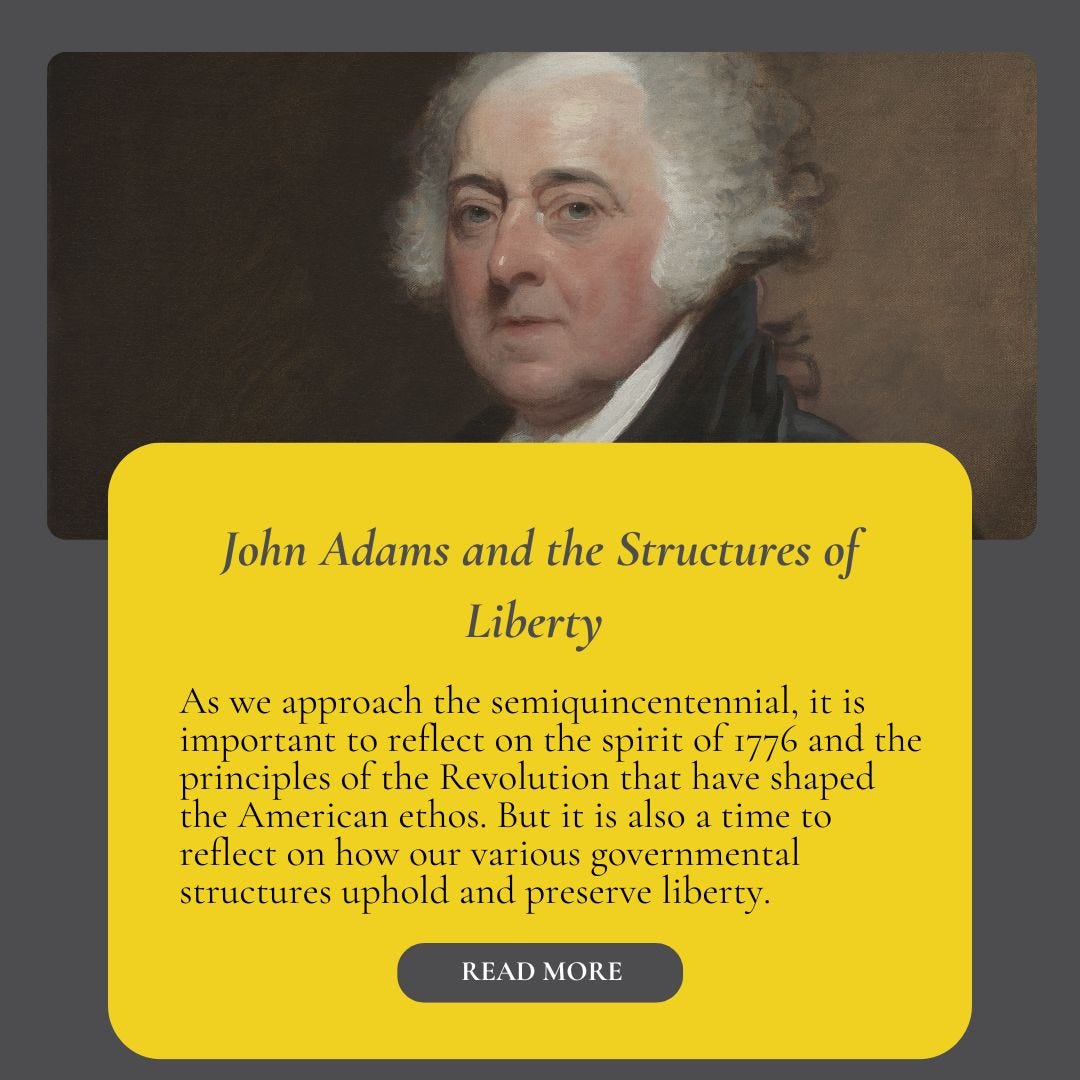 John Adams and the Structures of Liberty

As we approach the semiquincentennial, it is important to reflect on the spirit of 1776 and the principles of the Revolution that have shaped the American ethos. But it is also a time to reflect on how our various governmental structures uphold and preserve liberty.

READ MORE